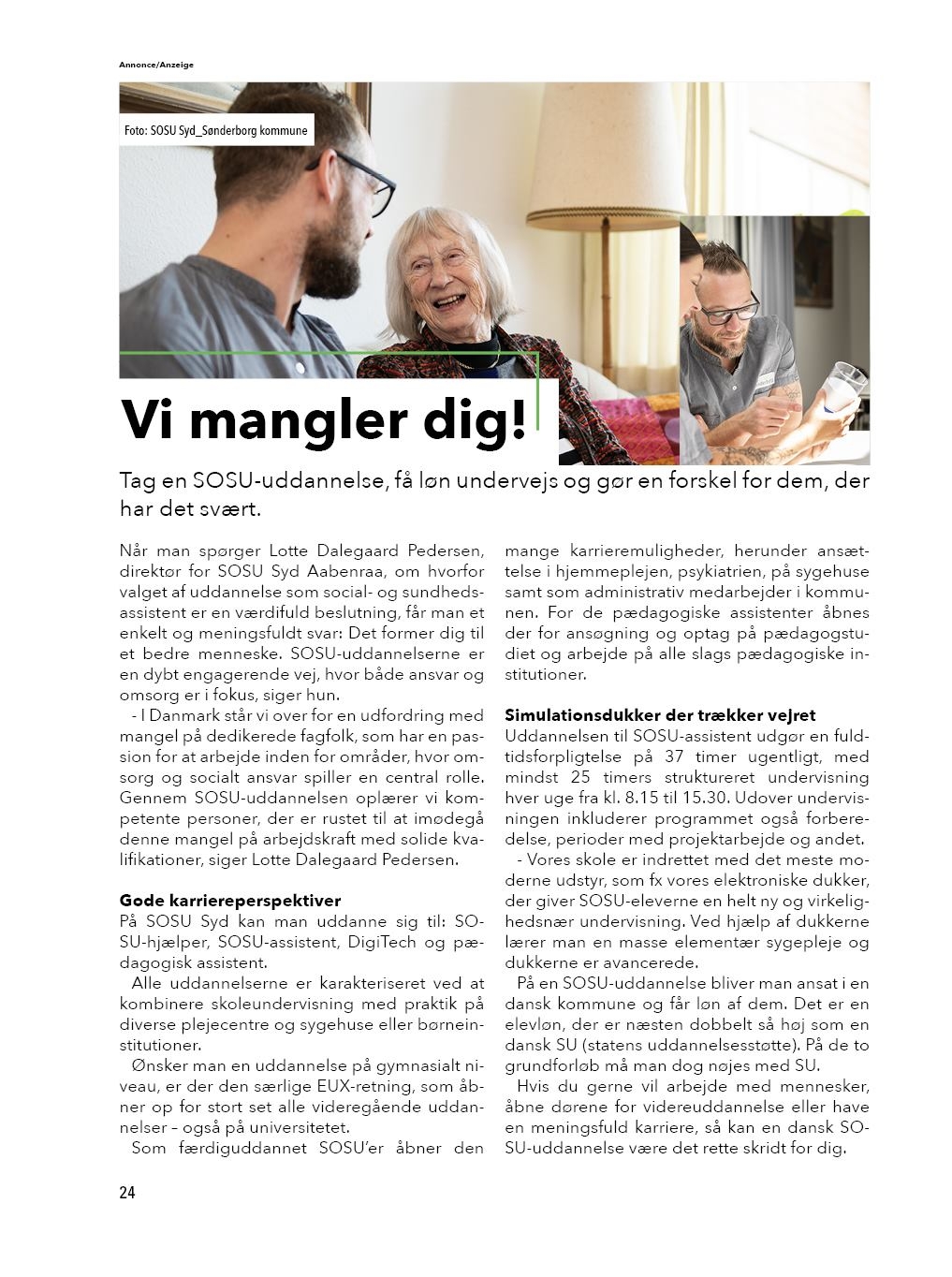 Annonce/Anzeige

Foto: SOSU Syd_Sønderborg kommune

Vi mangler dig!

Tag en SOSU-uddannelse, få løn undervejs og gør en forskel for dem, der har det svært.

Når man spørger Lotte Dalegaard Pedersen, direktør for SOSU Syd Aabenraa, om hvorfor valget af uddannelse som social- og sundhedsassistent er en værdifuld beslutning, får man et enkelt og meningsfuldt svar: Det former dig til et bedre menneske. SOSU-uddannelserne er en dybt engagerende vej, hvor både ansvar og omsorg er i fokus, siger hun.

- I Danmark står vi over for en udfordring med mangel på dedikerede fagfolk, som har en passion for at arbejde inden for områder, hvor omsorg og socialt ansvar spiller en central rolle. Gennem SOSU-uddannelsen oplærer vi kompetente personer, der er rustet til at imødegå denne mangel på arbejdskraft med solide kvalifikationer, siger Lotte Dalegaard Pedersen.

Gode karriereperspektiver
På SOSU Syd kan man uddanne sig til: SOSU-hjælper, SOSU-assistent, DigiTech og pædagogisk assistent.

Alle uddannelserne er karakteriseret ved at kombinere skoleundervisning med praktik på diverse plejecentre og sygehuse eller børneinstitutioner.

Ønsker man en uddannelse på gymnasialt niveau, er der den særlige EUX-retning, som åbner op for stort set alle videregående uddannelser – også på universitetet.

Som færdiguddannet SOSU'er åbner den mange karrieremuligheder, herunder ansættelse i hjemmeplejen, psykiatrien, på sygehuse samt som administrativ medarbejder i kommunen. For de pædagogiske assistenter åbnes der for ansøgning og optag på pædagogstudiet og arbejde på alle slags pædagogiske institutioner.

Simulationsdukker der trækker vejret
Uddannelsen til SOSU-assistent udgør en fuldtidsforpligtelse på 37 timer ugentligt, med mindst 25 timers struktureret undervisning hver uge fra kl. 8.15 til 15.30. Udover undervisningen inkluderer programmet også forberedelse, perioder med projektarbejde og andet.

- Vores skole er indrettet med det meste moderne udstyr, som fx vores elektroniske dukker, der giver SOSU-eleverne en helt ny og virkelighedsnær undervisning. Ved hjælp af dukkerne lærer man en masse elementær sygepleje og dukkerne er avancerede.

På en SOSU-uddannelse bliver man ansat i en dansk kommune og får løn af dem. Det er en elevløn, der er næsten dobbelt så høj som en dansk SU (statens uddannelsesstøtte). På de to grundforløb må man dog nøjes med SU.

Hvis du gerne vil arbejde med mennesker, åbne dørene for videreuddannelse eller have en meningsfuld karriere, så kan en dansk SOSU-uddannelse være det rette skridt for dig.

24